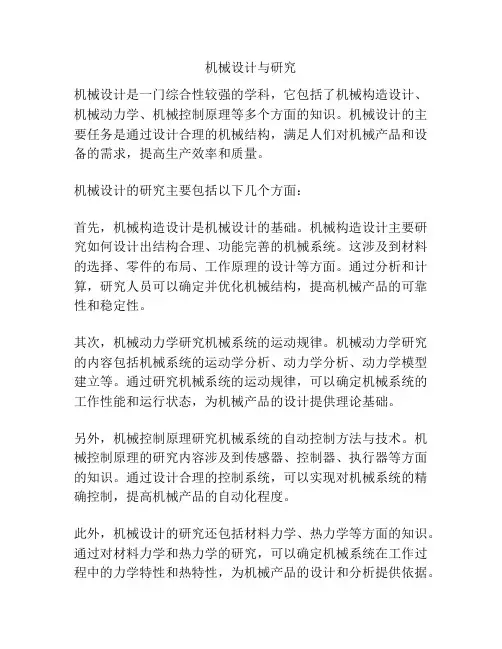 机械设计与研究

机械设计是一门综合性较强的学科，它包括了机械构造设计、机械动力学、机械控制原理等多个方面的知识。机械设计的主要任务是通过设计合理的机械结构，满足人们对机械产品和设备的需求，提高生产效率和质量。

机械设计的研究主要包括以下几个方面：

首先，机械构造设计是机械设计的基础。机械构造设计主要研究如何设计出结构合理、功能完善的机械系统。这涉及到材料的选择、零件的布局、工作原理的设计等方面。通过分析和计算，研究人员可以确定并优化机械结构，提高机械产品的可靠性和稳定性。

其次，机械动力学研究机械系统的运动规律。机械动力学研究的内容包括机械系统的运动学分析、动力学分析、动力学模型建立等。通过研究机械系统的运动规律，可以确定机械系统的工作性能和运行状态，为机械产品的设计提供理论基础。

另外，机械控制原理研究机械系统的自动控制方法与技术。机械控制原理的研究内容涉及到传感器、控制器、执行器等方面的知识。通过设计合理的控制系统，可以实现对机械系统的精确控制，提高机械产品的自动化程度。

此外，机械设计的研究还包括材料力学、热力学等方面的知识。通过对材料力学和热力学的研究，可以确定机械系统在工作过程中的力学特性和热特性，为机械产品的设计和分析提供依据。